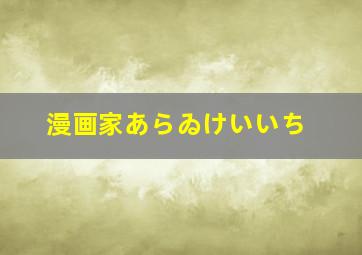 漫画家あらゐけいいち